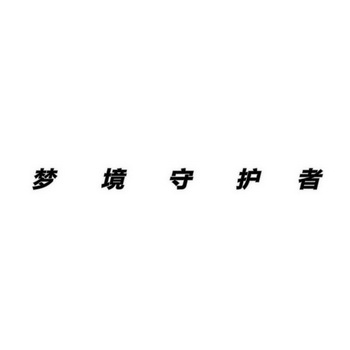 梦 境 守 护 者